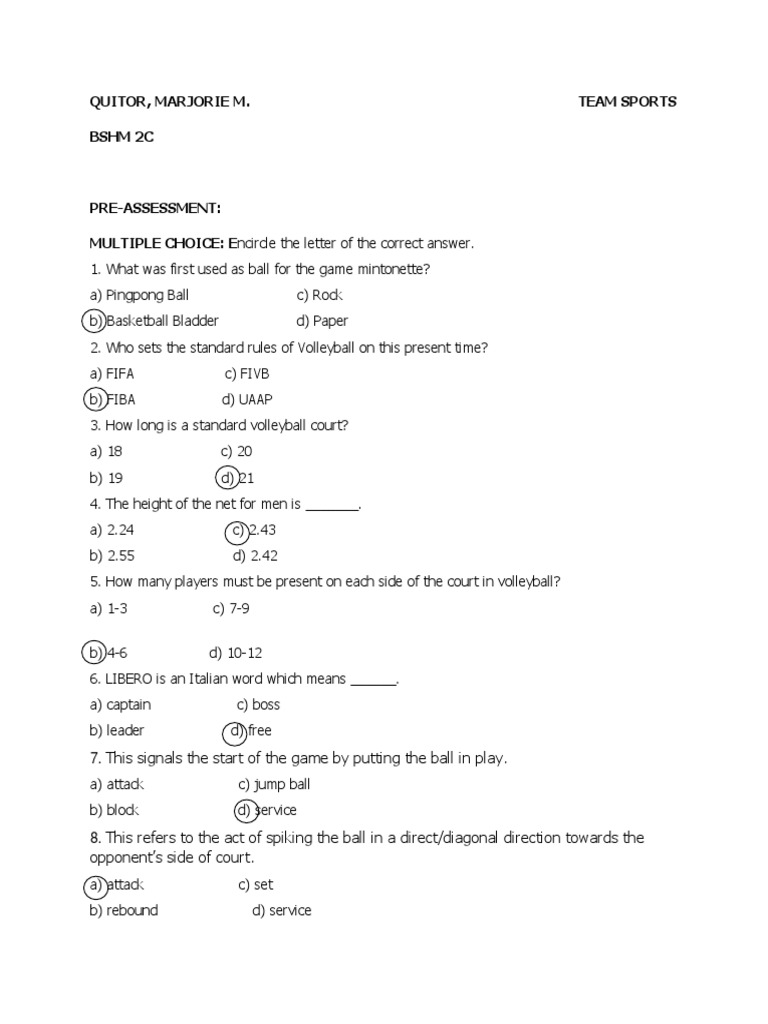 QUITOR, MARJORIE M.

TEAM SPORTS

BSHM 2C

PRE-ASSESSMENT:

MULTIPLE CHOICE: Encircle the letter of the correct answer.

1. What was first used as ball for the game mintonette?

a) Pingpong Ball c) Rock

b) Basketball Bladder d) Paper

2. Who sets the standard rules of Volleyball on this present time?

a) FIFA c) FIVB

b) FIBA d) UAAP

3. How long is a standard volleyball court?

a) 18 c) 20

b) 19 d) 21

4. The height of the net for men is _______.

a) 2.24 c) 2.43

b) 2.55 d) 2.42

5. How many players must be present on each side of the court in volleyball?

a) 1-3 c) 7-9

b) 4-6 d) 10-12

6. LIBERO is an Italian word which means ______.

a) captain c) boss

b) leader d) free

7. This signals the start of the game by putting the ball in play.

a) attack c) jump ball

b) block d) service

8. This refers to the act of spiking the ball in a direct/diagonal direction towards the opponent's side of court.

a) attack c) set

b) rebound d) service